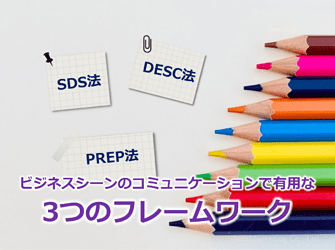 SDS法

DESC法

PREP法

ビジネスシーンのコミュニケーションで有用な
3つのフレームワーク